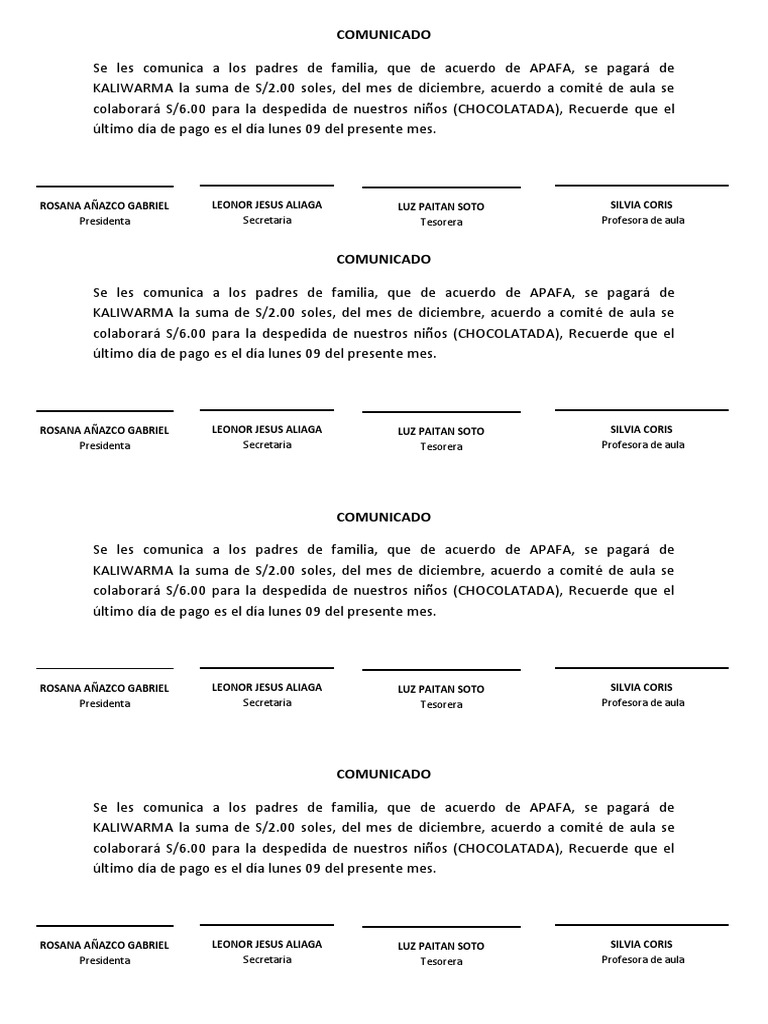 COMUNICADO

Se les comunica a los padres de familia, que de acuerdo de APAFA, se pagará de KALIWARMA la suma de S/2.00 soles, del mes de diciembre, acuerdo a comité de aula se colaborará S/6.00 para la despedida de nuestros niños (CHOCOLATADA), Recuerde que el último día de pago es el día lunes 09 del presente mes.

ROSANA AÑAZCO GABRIEL
Presidenta

LEONOR JESUS ALIAGA
Secretaria

LUZ PAITAN SOTO
Tesorera

SILVIA CORIS
Profesora de aula

COMUNICADO

Se les comunica a los padres de familia, que de acuerdo de APAFA, se pagará de KALIWARMA la suma de S/2.00 soles, del mes de diciembre, acuerdo a comité de aula se colaborará S/6.00 para la despedida de nuestros niños (CHOCOLATADA), Recuerde que el último día de pago es el día lunes 09 del presente mes.

ROSANA AÑAZCO GABRIEL
Presidenta

LEONOR JESUS ALIAGA
Secretaria

LUZ PAITAN SOTO
Tesorera

SILVIA CORIS
Profesora de aula

COMUNICADO

Se les comunica a los padres de familia, que de acuerdo de APAFA, se pagará de KALIWARMA la suma de S/2.00 soles, del mes de diciembre, acuerdo a comité de aula se colaborará S/6.00 para la despedida de nuestros niños (CHOCOLATADA), Recuerde que el último día de pago es el día lunes 09 del presente mes.

ROSANA AÑAZCO GABRIEL
Presidenta

LEONOR JESUS ALIAGA
Secretaria

LUZ PAITAN SOTO
Tesorera

SILVIA CORIS
Profesora de aula

COMUNICADO

Se les comunica a los padres de familia, que de acuerdo de APAFA, se pagará de KALIWARMA la suma de S/2.00 soles, del mes de diciembre, acuerdo a comité de aula se colaborará S/6.00 para la despedida de nuestros niños (CHOCOLATADA), Recuerde que el último día de pago es el día lunes 09 del presente mes.

ROSANA AÑAZCO GABRIEL
Presidenta

LEONOR JESUS ALIAGA
Secretaria

LUZ PAITAN SOTO
Tesorera

SILVIA CORIS
Profesora de aula